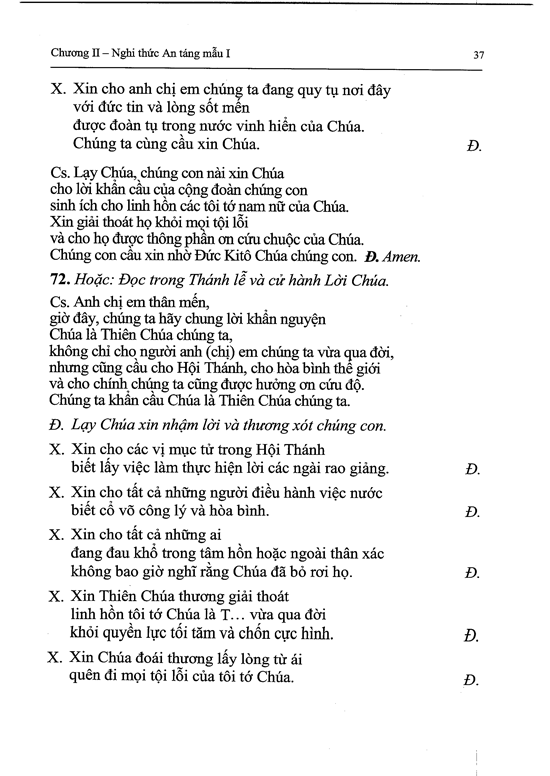 Chương II – Nghi thức An táng mẫu I

37

X. Xin cho anh chị em chúng ta đang quy tụ nơi đây
với đức tin và lòng sốt mến
được đoàn tụ trong nước vinh hiển của Chúa.
Chúng ta cùng cầu xin Chúa. Đ.

Cs. Lạy Chúa, chúng con nài xin Chúa
cho lời khẩn cầu của cộng đoàn chúng con
sinh ích cho linh hồn các tôi tớ nam nữ của Chúa.
Xin giải thoát họ khỏi mọi tội lỗi
và cho họ được thông phần ơn cứu chuộc của Chúa.
Chúng con cầu xin nhờ Đức Kitô Chúa chúng con. Đ. Amen.

72. Hoặc: Đọc trong Thánh lễ và cử hành Lời Chúa.

Cs. Anh chị em thân mến,
giờ đây, chúng ta hãy chung lời khẩn nguyện
Chúa là Thiên Chúa chúng ta,
không chỉ cho người anh (chị) em chúng ta vừa qua đời,
nhưng cũng cầu cho Hội Thánh, cho hòa bình thế giới
và cho chính chúng ta cũng được hưởng ơn cứu độ.
Chúng ta khẩn cầu Chúa là Thiên Chúa chúng ta.

Đ. Lạy Chúa xin nhậm lời và thương xót chúng con.

X. Xin cho các vị mục tử trong Hội Thánh
biết lấy việc làm thực hiện lời các ngài rao giảng. Đ.

X. Xin cho tất cả những người điều hành việc nước
biết cổ võ công lý và hòa bình. Đ.

X. Xin cho tất cả những ai
đang đau khổ trong tâm hồn hoặc ngoài thân xác
không bao giờ nghĩ rằng Chúa đã bỏ rơi họ. Đ.

X. Xin Thiên Chúa thương giải thoát
linh hồn tôi tớ Chúa là T... vừa qua đời
khỏi quyền lực tối tăm và chốn cực hình. Đ.

X. Xin Chúa đoái thương lấy lòng từ ái
quên đi mọi tội lỗi của tôi tớ Chúa. Đ.